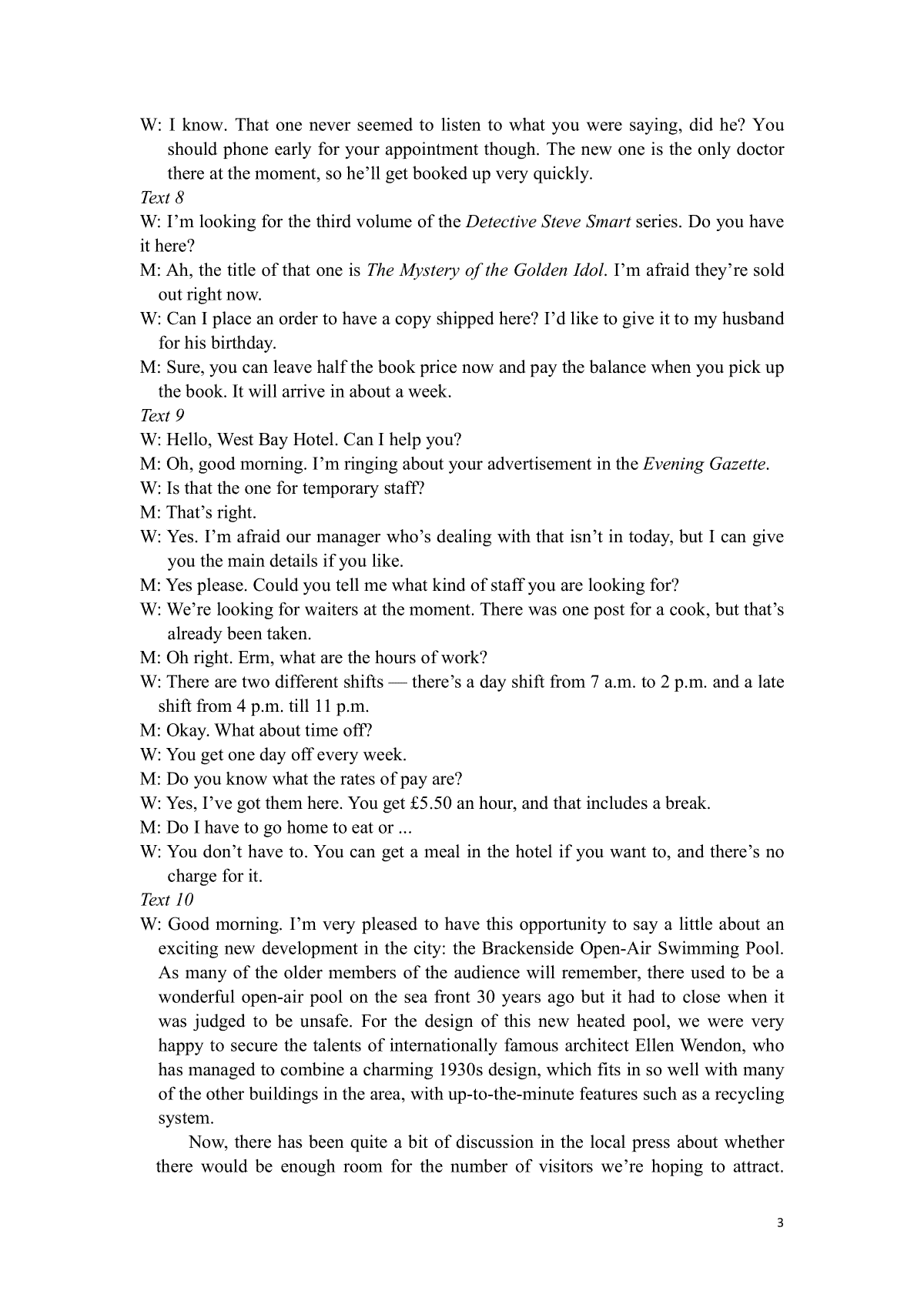 W: I know. That one never seemed to listen to what you were saying, did he? You should phone early for your appointment though. The new one is the only doctor there at the moment, so he'll get booked up very quickly.

Text 8

W: I'm looking for the third volume of the Detective Steve Smart series. Do you have it here?

M: Ah, the title of that one is The Mystery of the Golden Idol. I'm afraid they're sold out right now.

W: Can I place an order to have a copy shipped here? I'd like to give it to my husband for his birthday.

M: Sure, you can leave half the book price now and pay the balance when you pick up the book. It will arrive in about a week.

Text 9

W: Hello, West Bay Hotel. Can I help you?

M: Oh, good morning. I'm ringing about your advertisement in the Evening Gazette.

W: Is that the one for temporary staff?

M: That's right.

W: Yes. I'm afraid our manager who's dealing with that isn't in today, but I can give you the main details if you like.

M: Yes please. Could you tell me what kind of staff you are looking for?

W: We're looking for waiters at the moment. There was one post for a cook, but that's already been taken.

M: Oh right. Erm, what are the hours of work?

W: There are two different shifts — there's a day shift from 7 a.m. to 2 p.m. and a late shift from 4 p.m. till 11 p.m.

M: Okay. What about time off?

W: You get one day off every week.

M: Do you know what the rates of pay are?

W: Yes, I've got them here. You get £5.50 an hour, and that includes a break.

M: Do I have to go home to eat or ...

W: You don't have to. You can get a meal in the hotel if you want to, and there's no charge for it.

Text 10

W: Good morning. I'm very pleased to have this opportunity to say a little about an exciting new development in the city: the Brackenside Open-Air Swimming Pool. As many of the older members of the audience will remember, there used to be a wonderful open-air pool on the sea front 30 years ago but it had to close when it was judged to be unsafe. For the design of this new heated pool, we were very happy to secure the talents of internationally famous architect Ellen Wendon, who has managed to combine a charming 1930s design, which fits in so well with many of the other buildings in the area, with up-to-the-minute features such as a recycling system.

Now, there has been quite a bit of discussion in the local press about whether there would be enough room for the number of visitors we're hoping to attract.

3